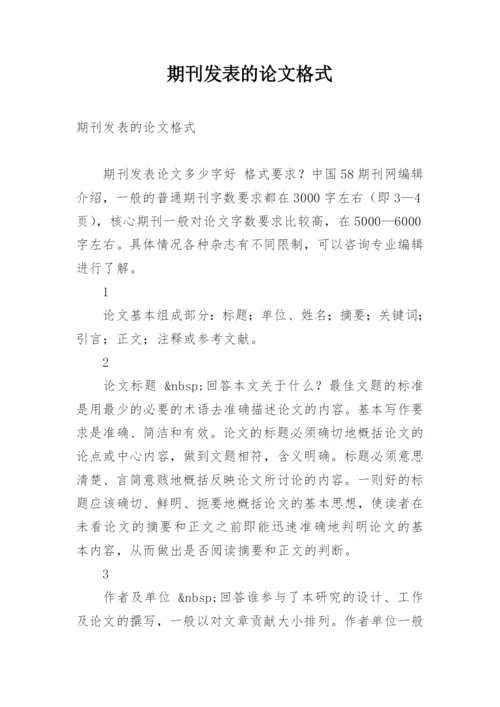 期刊发表的论文格式

期刊发表的论文格式

期刊发表论文多少字好 格式要求？中国58期刊网编辑介绍，一般的普通期刊字数要求都在3000字左右（即3—4页），核心期刊一般对论文字数要求比较高，在5000—6000字左右。具体情况各种杂志有不同限制，可以咨询专业编辑进行了解。

1

论文基本组成部分：标题；单位、姓名；摘要；关键词；引言；正文；注释或参考文献。

2

论文标题 &nbsp;回答本文关于什么？最佳文题的标准是用最少的必要的术语去准确描述论文的内容。基本写作要求是准确、简洁和有效。论文的标题必须确切地概括论文的论点或中心内容，做到文题相符，含义明确。标题必须意思清楚、言简意赅地概括反映论文所讨论的内容。一则好的标题应该确切、鲜明、扼要地概括论文的基本思想，使读者在未看论文的摘要和正文之前即能迅速准确地判明论文的基本内容，从而做出是否阅读摘要和正文的判断。

3

作者及单位 &nbsp;回答谁参与了本研究的设计、工作及论文的撰写，一般以对文章贡献大小排列。作者单位一般